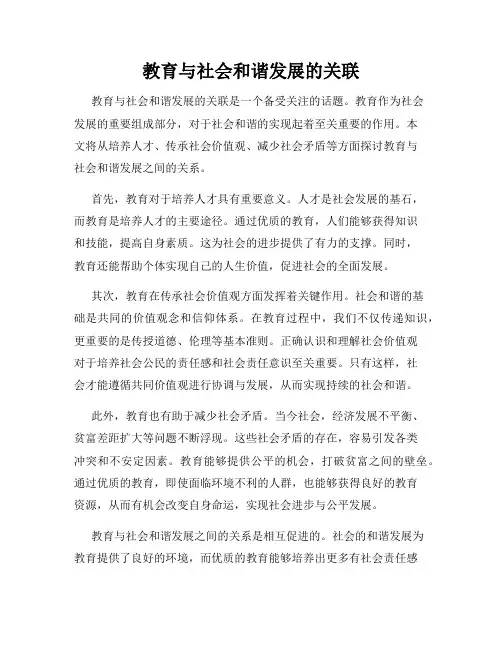 教育与社会和谐发展的关联

教育与社会和谐发展的关联是一个备受关注的话题。教育作为社会发展的重要组成部分，对于社会和谐的实现起着至关重要的作用。本文将从培养人才、传承社会价值观、减少社会矛盾等方面探讨教育与社会和谐发展之间的关系。

首先，教育对于培养人才具有重要意义。人才是社会发展的基石，而教育是培养人才的主要途径。通过优质的教育，人们能够获得知识和技能，提高自身素质。这为社会的进步提供了有力的支撑。同时，教育还能帮助个体实现自己的人生价值，促进社会的全面发展。

其次，教育在传承社会价值观方面发挥着关键作用。社会和谐的基础是共同的价值观念和信仰体系。在教育过程中，我们不仅传递知识，更重要的是传授道德、伦理等基本准则。正确认识和理解社会价值观对于培养社会公民的责任感和社会责任意识至关重要。只有这样，社会才能遵循共同价值观进行协调与发展，从而实现持续的社会和谐。

此外，教育也有助于减少社会矛盾。当今社会，经济发展不平衡、贫富差距扩大等问题不断浮现。这些社会矛盾的存在，容易引发各类冲突和不安定因素。教育能够提供公平的机会，打破贫富之间的壁垒。通过优质的教育，即使面临环境不利的人群，也能够获得良好的教育资源，从而有机会改变自身命运，实现社会进步与公平发展。

教育与社会和谐发展之间的关系是相互促进的。社会的和谐发展为教育提供了良好的环境，而优质的教育能够培养出更多有社会责任感